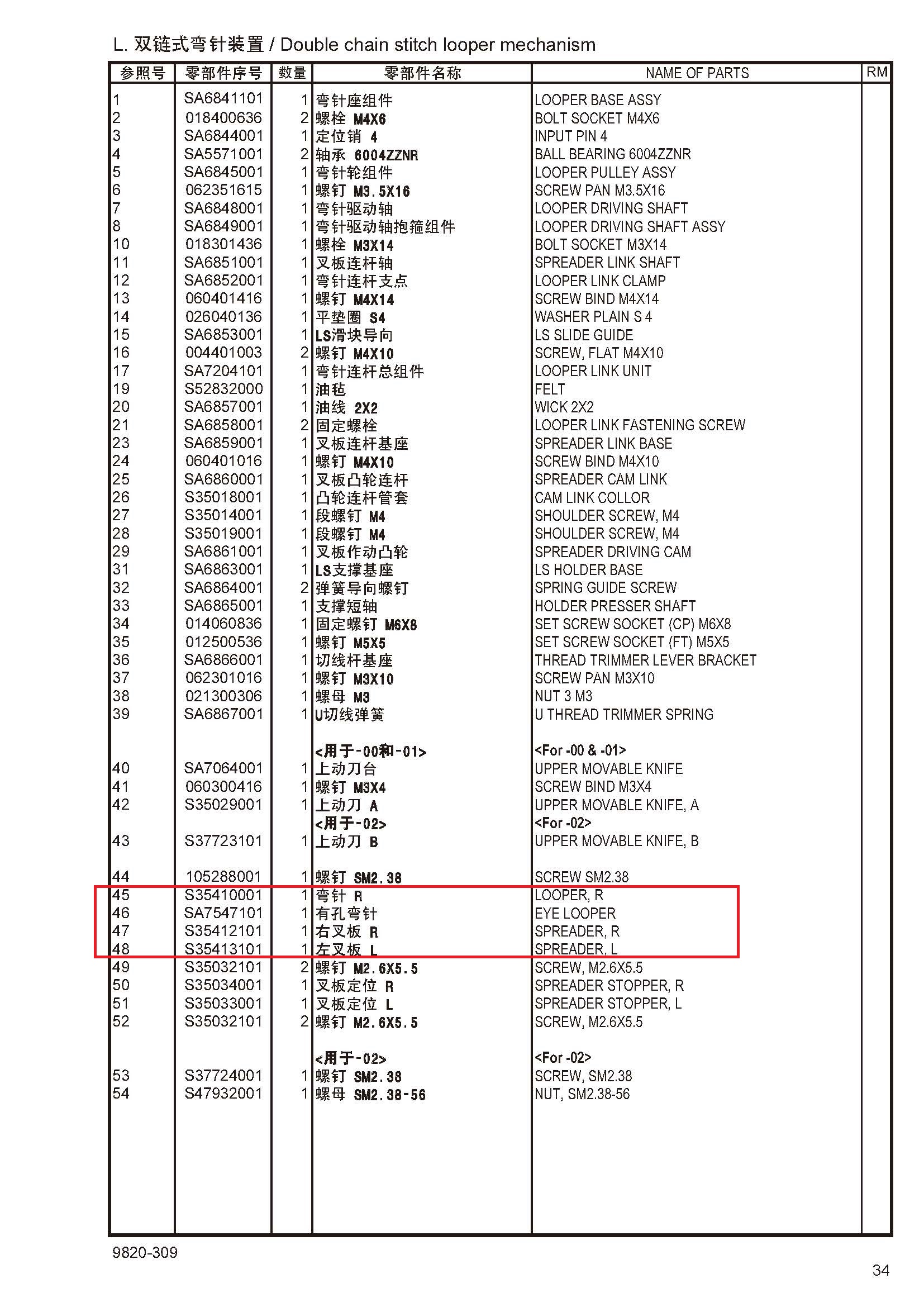 L. 双链式弯针装置 / Double chain stitch looper mechanism

| 参照号 | 零部件序号 | 数量 | 零部件名称 | NAME OF PARTS | RM |
|---|---|---|---|---|---|
| 1 | SA6841101 | 1 | 弯针座组件 | LOOPER BASE ASSY | |
| 2 | 018400636 | 2 | 螺栓 M4X6 | BOLT SOCKET M4X6 | |
| 3 | SA6844001 | 1 | 定位销 4 | INPUT PIN 4 | |
| 4 | SA5571001 | 2 | 轴承 6004ZZNR | BALL BEARING 6004ZZNR | |
| 5 | SA6845001 | 1 | 弯针轮组件 | LOOPER PULLEY ASSY | |
| 6 | 062351615 | 1 | 螺钉 M3.5X16 | SCREW PAN M3.5X16 | |
| 7 | SA6848001 | 1 | 弯针驱动轴 | LOOPER DRIVING SHAFT | |
| 8 | SA6849001 | 1 | 弯针驱动轴抱箍组件 | LOOPER DRIVING SHAFT ASSY | |
| 10 | 018301436 | 1 | 螺栓 M3X14 | BOLT SOCKET M3X14 | |
| 11 | SA6851001 | 1 | 叉板连杆轴 | SPREADER LINK SHAFT | |
| 12 | SA6852001 | 1 | 弯针连杆支点 | LOOPER LINK CLAMP | |
| 13 | 060401416 | 1 | 螺钉 M4X14 | SCREW BIND M4X14 | |
| 14 | 026040136 | 1 | 平垫圈 S4 | WASHER PLAIN S 4 | |
| 15 | SA6853001 | 1 | LS滑块导向 | LS SLIDE GUIDE | |
| 16 | 004401003 | 2 | 螺钉 M4X10 | SCREW, FLAT M4X10 | |
| 17 | SA7204101 | 1 | 弯针连杆总组件 | LOOPER LINK UNIT | |
| 19 | S52832000 | 1 | 油毡 | FELT | |
| 20 | SA6857001 | 1 | 油线 2X2 | WICK 2X2 | |
| 21 | SA6858001 | 2 | 固定螺栓 | LOOPER LINK FASTENING SCREW | |
| 23 | SA6859001 | 1 | 叉板连杆基座 | SPREADER LINK BASE | |
| 24 | 060401016 | 1 | 螺钉 M4X10 | SCREW BIND M4X10 | |
| 25 | SA6860001 | 1 | 叉板凸轮连杆 | SPREADER CAM LINK | |
| 26 | S35018001 | 1 | 凸轮连杆管套 | CAM LINK COLLOR | |
| 27 | S35014001 | 1 | 段螺钉 M4 | SHOULDER SCREW, M4 | |
| 28 | S35019001 | 1 | 段螺钉 M4 | SHOULDER SCREW, M4 | |
| 29 | SA6861001 | 1 | 叉板作动凸轮 | SPREADER DRIVING CAM | |
| 31 | SA6863001 | 1 | LS支撑基座 | LS HOLDER BASE | |
| 32 | SA6864001 | 2 | 弹簧导向螺钉 | SPRING GUIDE SCREW | |
| 33 | SA6865001 | 1 | 支撑短轴 | HOLDER PRESSER SHAFT | |
| 34 | 014060836 | 1 | 固定螺钉 M6X8 | SET SCREW SOCKET (CP) M6X8 | |
| 35 | 012500536 | 1 | 螺钉 M5X5 | SET SCREW SOCKET (FT) M5X5 | |
| 36 | SA6866001 | 1 | 切线杆基座 | THREAD TRIMMER LEVER BRACKET | |
| 37 | 062301016 | 1 | 螺钉 M3X10 | SCREW PAN M3X10 | |
| 38 | 021300306 | 1 | 螺母 M3 | NUT 3 M3 | |
| 39 | SA6867001 | 1 | U切线弹簧 | U THREAD TRIMMER SPRING | |
| | | | <用于-00和-01> | <For -00 & -01> | |
| 40 | SA7064001 | 1 | 上动刀台 | UPPER MOVABLE KNIFE | |
| 41 | 060300416 | 1 | 螺钉 M3X4 | SCREW BIND M3X4 | |
| 42 | S35029001 | 1 | 上动刀 A | UPPER MOVABLE KNIFE, A | |
| | | | <用于-02> | <For -02> | |
| 43 | S37723101 | 1 | 上动刀 B | UPPER MOVABLE KNIFE, B | |
| 44 | 105288001 | 1 | 螺钉 SM2.38 | SCREW SM2.38 | |
| 45 | S35410001 | 1 | 弯针 R | LOOPER, R | |
| 46 | SA7547101 | 1 | 有孔弯针 | EYE LOOPER | |
| 47 | S35412101 | 1 | 右叉板 R | SPREADER, R | |
| 48 | S35413101 | 1 | 左叉板 L | SPREADER, L | |
| 49 | S35032101 | 2 | 螺钉 M2.6X5.5 | SCREW, M2.6X5.5 | |
| 50 | S35034001 | 1 | 叉板定位 R | SPREADER STOPPER, R | |
| 51 | S35033001 | 1 | 叉板定位 L | SPREADER STOPPER, L | |
| 52 | S35032101 | 2 | 螺钉 M2.6X5.5 | SCREW, M2.6X5.5 | |
| | | | <用于-02> | <For -02> | |
| 53 | S37724001 | 1 | 螺钉 SM2.38 | SCREW, SM2.38 | |
| 54 | S47932001 | 1 | 螺母 SM2.38-56 | NUT, SM2.38-56 | |

9820-309

34